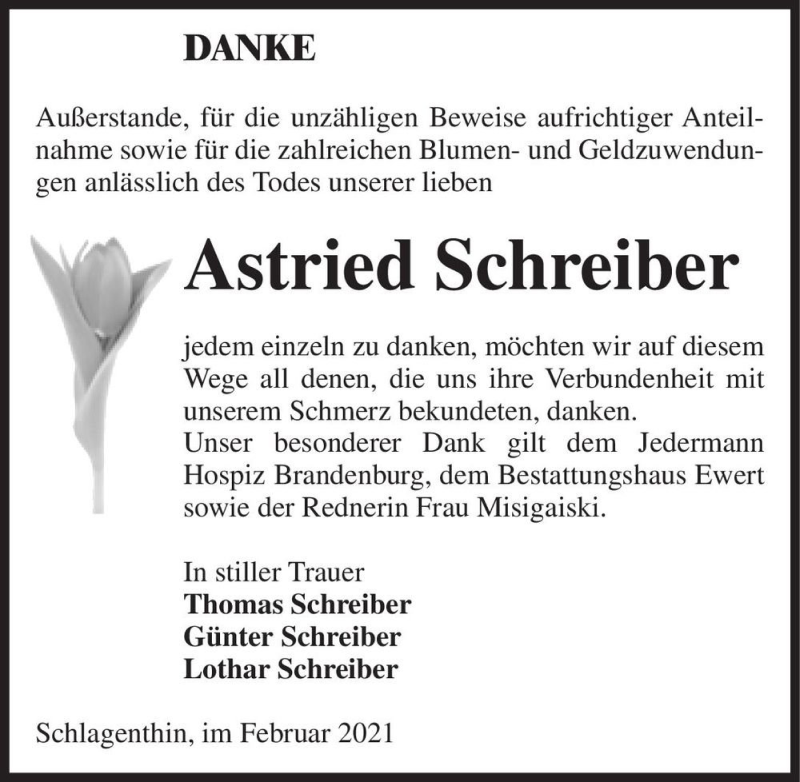 DANKE

Außerstande, für die unzähligen Beweise aufrichtiger Anteilnahme sowie für die zahlreichen Blumen- und Geldzuwendungen anlässlich des Todes unserer lieben

Astried Schreiber

jedem einzeln zu danken, möchten wir auf diesem Wege all denen, die uns ihre Verbundenheit mit unserem Schmerz bekundeten, danken.
Unser besonderer Dank gilt dem Jedermann Hospiz Brandenburg, dem Bestattungshaus Ewert sowie der Rednerin Frau Misigaiski.

In stiller Trauer
Thomas Schreiber
Günter Schreiber
Lothar Schreiber

Schlagenthin, im Februar 2021